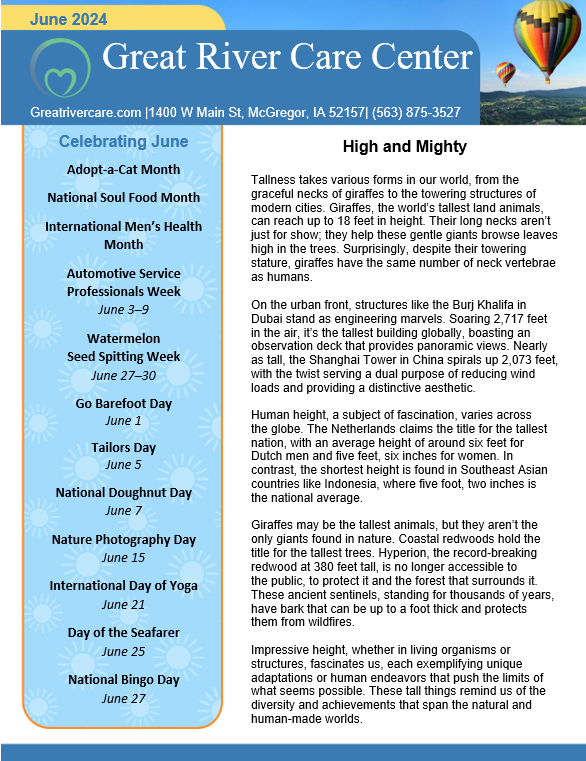 June 2024

Great River Care Center

Greatrivercare.com |1400 W Main St, McGregor, IA 52157| (563) 875-3527

Celebrating June

Adopt-a-Cat Month

National Soul Food Month

International Men's Health Month

Automotive Service Professionals Week
June 3–9

Watermelon Seed Spitting Week
June 27–30

Go Barefoot Day
June 1

Tailors Day
June 5

National Doughnut Day
June 7

Nature Photography Day
June 15

International Day of Yoga
June 21

Day of the Seafarer
June 25

National Bingo Day
June 27

High and Mighty

Tallness takes various forms in our world, from the graceful necks of giraffes to the towering structures of modern cities. Giraffes, the world's tallest land animals, can reach up to 18 feet in height. Their long necks aren't just for show; they help these gentle giants browse leaves high in the trees. Surprisingly, despite their towering stature, giraffes have the same number of neck vertebrae as humans.

On the urban front, structures like the Burj Khalifa in Dubai stand as engineering marvels. Soaring 2,717 feet in the air, it's the tallest building globally, boasting an observation deck that provides panoramic views. Nearly as tall, the Shanghai Tower in China spirals up 2,073 feet, with the twist serving a dual purpose of reducing wind loads and providing a distinctive aesthetic.

Human height, a subject of fascination, varies across the globe. The Netherlands claims the title for the tallest nation, with an average height of around six feet for Dutch men and five feet, six inches for women. In contrast, the shortest height is found in Southeast Asian countries like Indonesia, where five foot, two inches is the national average.

Giraffes may be the tallest animals, but they aren't the only giants found in nature. Coastal redwoods hold the title for the tallest trees. Hyperion, the record-breaking redwood at 380 feet tall, is no longer accessible to the public, to protect it and the forest that surrounds it. These ancient sentinels, standing for thousands of years, have bark that can be up to a foot thick and protects them from wildfires.

Impressive height, whether in living organisms or structures, fascinates us, each exemplifying unique adaptations or human endeavors that push the limits of what seems possible. These tall things remind us of the diversity and achievements that span the natural and human-made worlds.